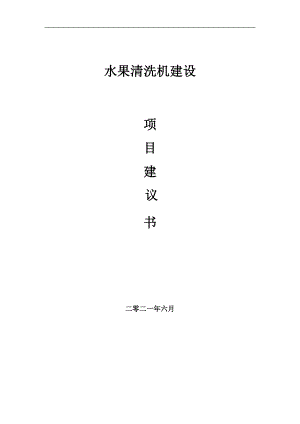 水果清洗机建设

项

目

建

议

书

二零二一年六月